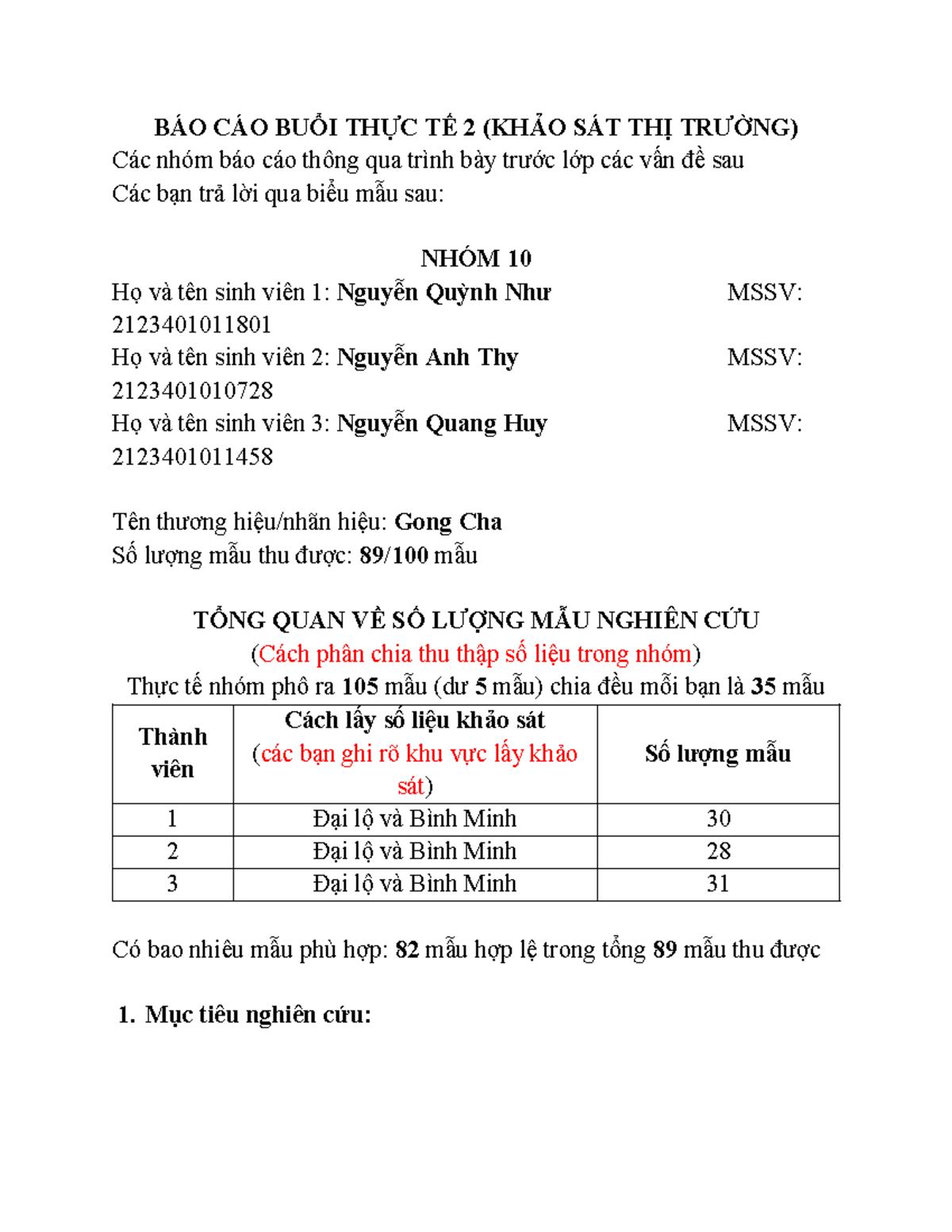 BÁO CÁO BUỔI THỰC TẾ 2 (KHẢO SÁT THỊ TRƯỜNG)
Các nhóm báo cáo thông qua trình bày trước lớp các vấn đề sau
Các bạn trả lời qua biểu mẫu sau:

NHÓM 10
Họ và tên sinh viên 1: Nguyễn Quỳnh Như MSSV: 2123401011801
Họ và tên sinh viên 2: Nguyễn Anh Thy MSSV: 2123401010728
Họ và tên sinh viên 3: Nguyễn Quang Huy MSSV: 2123401011458

Tên thương hiệu/nhãn hiệu: Gong Cha
Số lượng mẫu thu được: 89/100 mẫu

TỔNG QUAN VỀ SỐ LƯỢNG MẪU NGHIÊN CỨU
(Cách phân chia thu thập số liệu trong nhóm)
Thực tế nhóm phô ra 105 mẫu (dư 5 mẫu) chia đều mỗi bạn là 35 mẫu

| Thành viên | Cách lấy số liệu khảo sát (các bạn ghi rõ khu vực lấy khảo sát) | Số lượng mẫu |
|---|---|---|
| 1 | Đại lộ và Bình Minh | 30 |
| 2 | Đại lộ và Bình Minh | 28 |
| 3 | Đại lộ và Bình Minh | 31 |

Có bao nhiêu mẫu phù hợp: 82 mẫu hợp lệ trong tổng 89 mẫu thu được

1. Mục tiêu nghiên cứu: